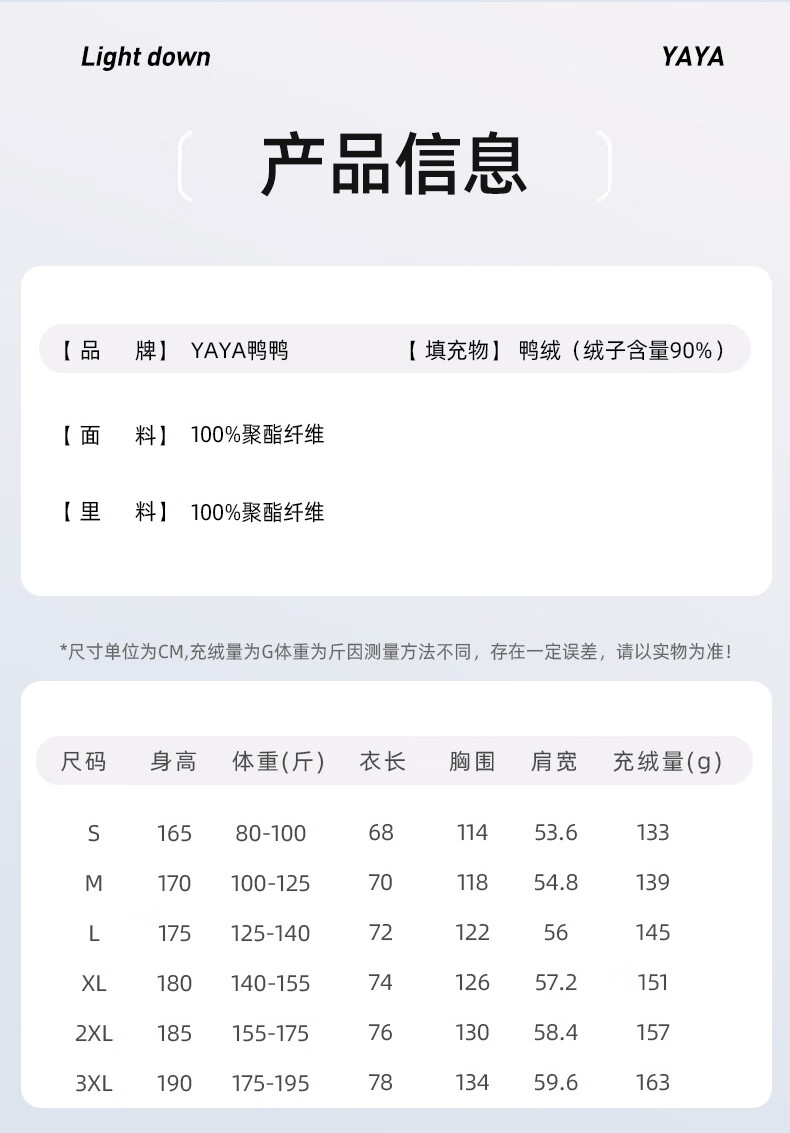 Light down

YAYA

产品信息

【品　牌】 YAYA鸭鸭 【填充物】 鸭绒（绒子含量90%）

【面　料】 100%聚酯纤维

【里　料】 100%聚酯纤维

*尺寸单位为CM,充绒量为G体重为斤因测量方法不同，存在一定误差，请以实物为准！

| 尺码 | 身高 | 体重(斤) | 衣长 | 胸围 | 肩宽 | 充绒量(g) |
|---|---|---|---|---|---|---|
| S | 165 | 80-100 | 68 | 114 | 53.6 | 133 |
| M | 170 | 100-125 | 70 | 118 | 54.8 | 139 |
| L | 175 | 125-140 | 72 | 122 | 56 | 145 |
| XL | 180 | 140-155 | 74 | 126 | 57.2 | 151 |
| 2XL | 185 | 155-175 | 76 | 130 | 58.4 | 157 |
| 3XL | 190 | 175-195 | 78 | 134 | 59.6 | 163 |